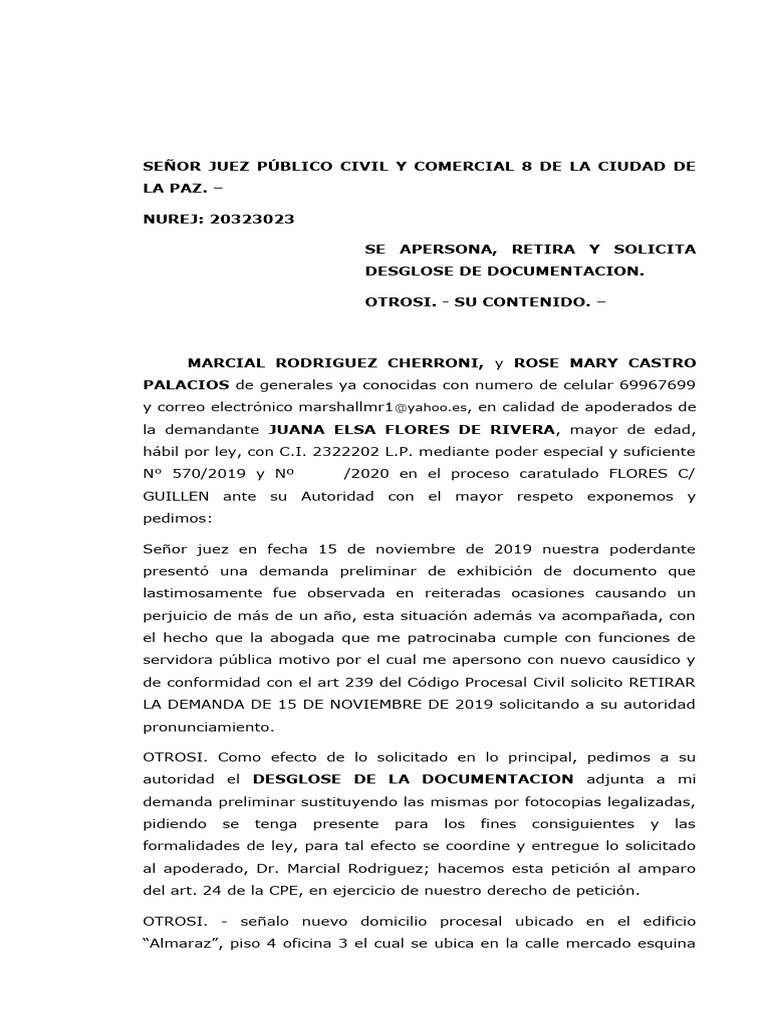 SEÑOR JUEZ PÚBLICO CIVIL Y COMERCIAL 8 DE LA CIUDAD DE LA PAZ. –

NUREJ: 20323023

SE APERSONA, RETIRA Y SOLICITA DESGLOSE DE DOCUMENTACION.

OTROSI. - SU CONTENIDO. –

MARCIAL RODRIGUEZ CHERRONI, y ROSE MARY CASTRO PALACIOS de generales ya conocidas con numero de celular 69967699 y correo electrónico marshallmr1@yahoo.es, en calidad de apoderados de la demandante JUANA ELSA FLORES DE RIVERA, mayor de edad, hábil por ley, con C.I. 2322202 L.P. mediante poder especial y suficiente Nº 570/2019 y Nº /2020 en el proceso caratulado FLORES C/ GUILLEN ante su Autoridad con el mayor respeto exponemos y pedimos:

Señor juez en fecha 15 de noviembre de 2019 nuestra poderdante presentó una demanda preliminar de exhibición de documento que lastimosamente fue observada en reiteradas ocasiones causando un perjuicio de más de un año, esta situación además va acompañada, con el hecho que la abogada que me patrocinaba cumple con funciones de servidora pública motivo por el cual me apersono con nuevo causídico y de conformidad con el art 239 del Código Procesal Civil solicito RETIRAR LA DEMANDA DE 15 DE NOVIEMBRE DE 2019 solicitando a su autoridad pronunciamiento.

OTROSI. Como efecto de lo solicitado en lo principal, pedimos a su autoridad el DESGLOSE DE LA DOCUMENTACION adjunta a mi demanda preliminar sustituyendo las mismas por fotocopias legalizadas, pidiendo se tenga presente para los fines consiguientes y las formalidades de ley, para tal efecto se coordine y entregue lo solicitado al apoderado, Dr. Marcial Rodriguez; hacemos esta petición al amparo del art. 24 de la CPE, en ejercicio de nuestro derecho de petición.

OTROSI. - señalo nuevo domicilio procesal ubicado en el edificio “Almaraz”, piso 4 oficina 3 el cual se ubica en la calle mercado esquina